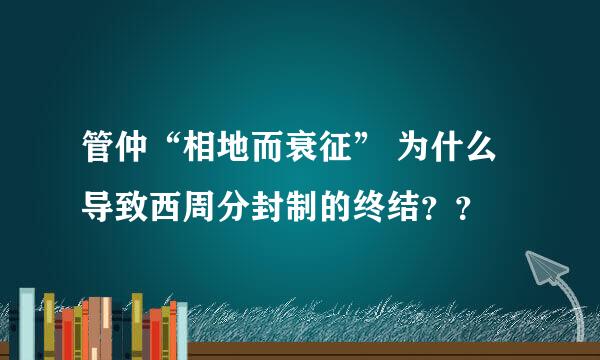 管仲“相地而衰征” 为什么导致西周分封制的终结？？